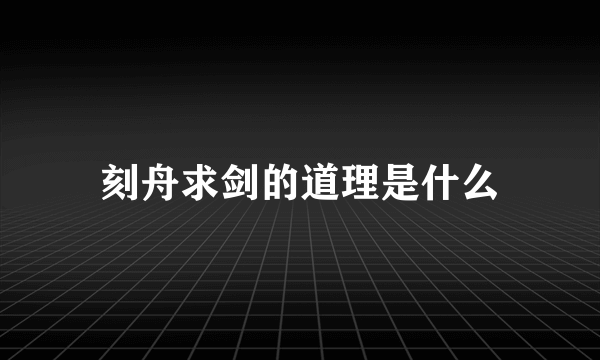 刻舟求剑的道理是什么